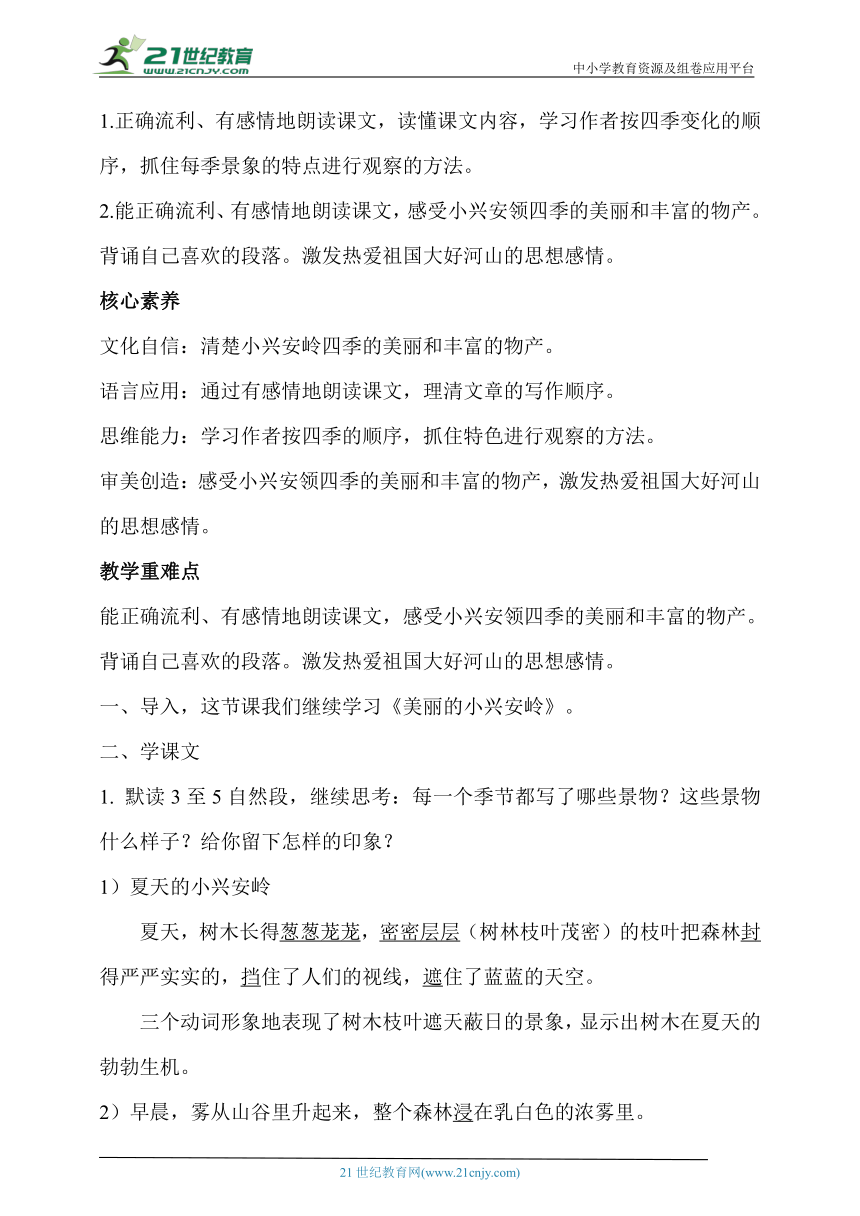 21世纪教育
www.21cnjy.com
中小学教育资源及组卷应用平台

1.正确流利、有感情地朗读课文，读懂课文内容，学习作者按四季变化的顺序，抓住每季景象的特点进行观察的方法。

2.能正确流利、有感情地朗读课文，感受小兴安领四季的美丽和丰富的物产。背诵自己喜欢的段落。激发热爱祖国大好河山的思想感情。

核心素养

文化自信：清楚小兴安岭四季的美丽和丰富的物产。

语言应用：通过有感情地朗读课文，理清文章的写作顺序。

思维能力：学习作者按四季的顺序，抓住特色进行观察的方法。

审美创造：感受小兴安领四季的美丽和丰富的物产，激发热爱祖国大好河山的思想感情。

教学重难点

能正确流利、有感情地朗读课文，感受小兴安领四季的美丽和丰富的物产。背诵自己喜欢的段落。激发热爱祖国大好河山的思想感情。

一、导入，这节课我们继续学习《美丽的小兴安岭》。

二、学课文

1. 默读 3 至 5 自然段，继续思考：每一个季节都写了哪些景物？这些景物什么样子？给你留下怎样的印象？

1）夏天的小兴安岭

夏天，树木长得葱葱茏茏，密密层层（树林枝叶茂密）的枝叶把森林封得严严实实的，挡住了人们的视线，遮住了蓝蓝的天空。

三个动词形象地表现了树木枝叶遮天蔽日的景象，显示出树木在夏天的勃勃生机。

2）早晨，雾从山谷里升起来，整个森林浸在乳白色的浓雾里。

21 世纪教育网(www.21cnjy.com)